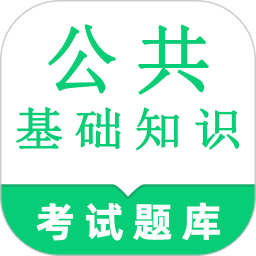 公共
基础知识

考试题库